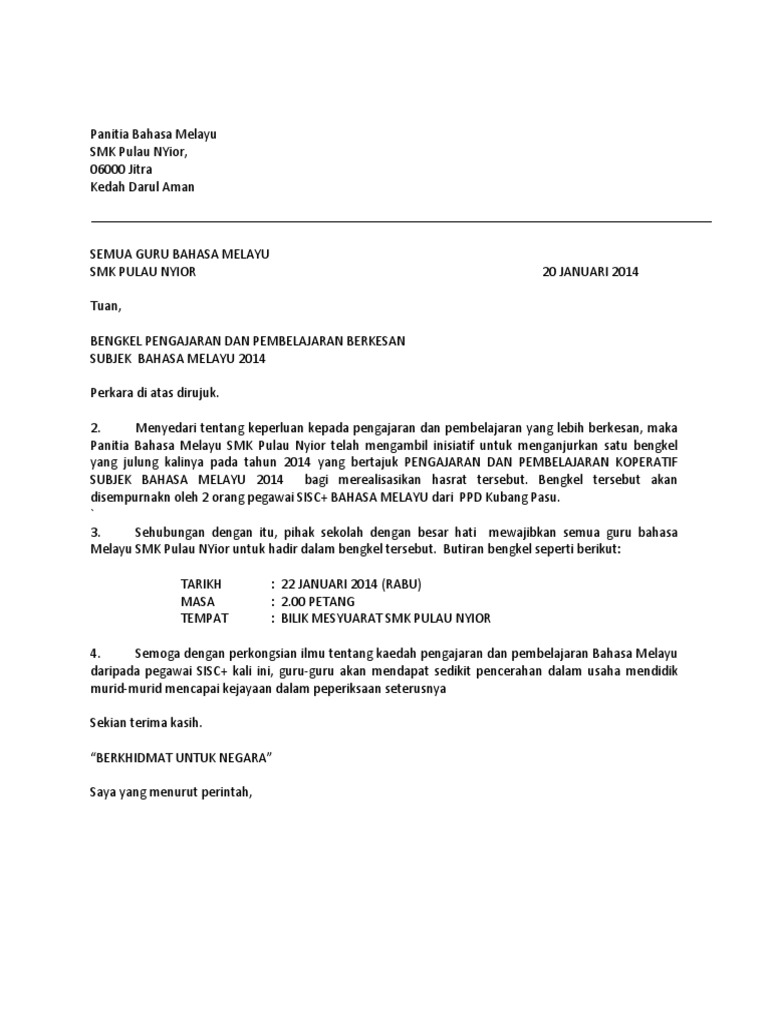 Panitia Bahasa Melayu
SMK Pulau NYior,
06000 Jitra
Kedah Darul Aman

SEMUA GURU BAHASA MELAYU
SMK PULAU NYIOR 20 JANUARI 2014

Tuan,

BENGKEL PENGAJARAN DAN PEMBELAJARAN BERKESAN
SUBJEK BAHASA MELAYU 2014

Perkara di atas dirujuk.

2. Menyedari tentang keperluan kepada pengajaran dan pembelajaran yang lebih berkesan, maka Panitia Bahasa Melayu SMK Pulau Nyior telah mengambil inisiatif untuk menganjurkan satu bengkel yang julung kalinya pada tahun 2014 yang bertajuk PENGAJARAN DAN PEMBELAJARAN KOPERATIF SUBJEK BAHASA MELAYU 2014 bagi merealisasikan hasrat tersebut. Bengkel tersebut akan disempurnakn oleh 2 orang pegawai SISC+ BAHASA MELAYU dari PPD Kubang Pasu.
`
3. Sehubungan dengan itu, pihak sekolah dengan besar hati mewajibkan semua guru bahasa Melayu SMK Pulau NYior untuk hadir dalam bengkel tersebut. Butiran bengkel seperti berikut:

TARIKH : 22 JANUARI 2014 (RABU)
MASA : 2.00 PETANG
TEMPAT : BILIK MESYUARAT SMK PULAU NYIOR

4. Semoga dengan perkongsian ilmu tentang kaedah pengajaran dan pembelajaran Bahasa Melayu daripada pegawai SISC+ kali ini, guru-guru akan mendapat sedikit pencerahan dalam usaha mendidik murid-murid mencapai kejayaan dalam peperiksaan seterusnya

Sekian terima kasih.

“BERKHIDMAT UNTUK NEGARA”

Saya yang menurut perintah,